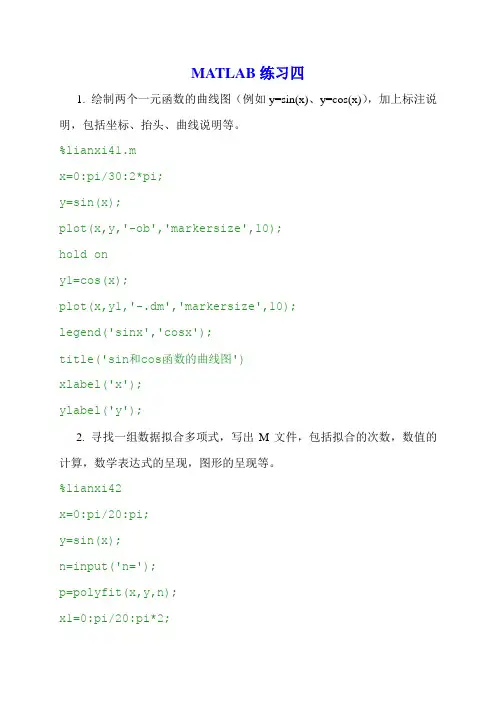 MATLAB 练习四

1. 绘制两个一元函数的曲线图（例如 y=sin(x)、y=cos(x)），加上标注说明，包括坐标、抬头、曲线说明等。

%lianxi41.m

x=0:pi/30:2*pi;

y=sin(x);

plot(x,y,'-ob','markersize',10);

hold on

y1=cos(x);

plot(x,y1,'-.dm','markersize',10);

legend('sinx','cosx');

title('sin和cos函数的曲线图')

xlabel('x');

ylabel('y');

2. 寻找一组数据拟合多项式，写出 M 文件，包括拟合的次数，数值的计算，数学表达式的呈现，图形的呈现等。

%lianxi42

x=0:pi/20:pi;

y=sin(x);

n=input('n=');

p=polyfit(x,y,n);

x1=0:pi/20:pi*2;